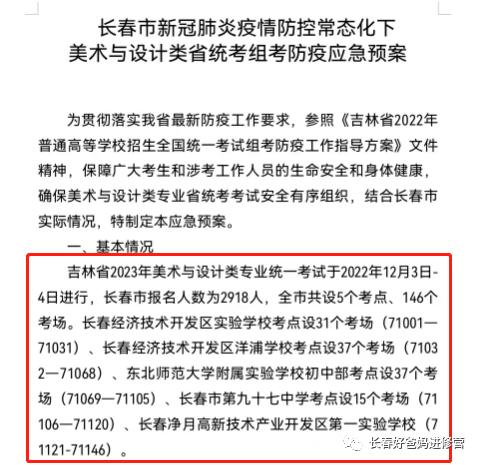 长春市新冠肺炎疫情防控常态化下
美术与设计类省统考组考防疫应急预案

为贯彻落实我省最新防疫工作要求，参照《吉林省2022年普通高等学校招生全国统一考试组考防疫工作指导方案》文件精神，保障广大考生和涉考工作人员的生命安全和身体健康，确保美术与设计类专业省统考考试安全有序组织，结合长春市实际情况，特制定本应急预案。

一、基本情况

吉林省2023年美术与设计类专业统一考试于2022年12月3日-4日进行，长春市报名人数为2918人，全市共设5个考点、146个考场。长春经济技术开发区实验学校考点设31个考场（71001—71031）、长春经济技术开发区洋浦学校考点设37个考场（71032—71068）、东北师范大学附属实验学校初中部考点设37个考场（71069—71105）、长春市第九十七中学考点设15个考场（71106—71120）、长春净月高新技术产业开发区第一实验学校（71121-71146）。

长春好爸妈进修营